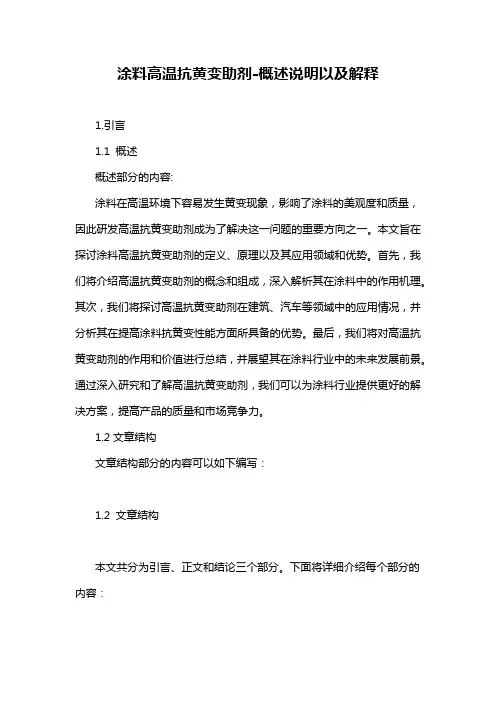 涂料高温抗黄变助剂-概述说明以及解释

1.引言

1.1 概述

概述部分的内容:

涂料在高温环境下容易发生黄变现象，影响了涂料的美观度和质量，因此研发高温抗黄变助剂成为了解决这一问题的重要方向之一。本文旨在探讨涂料高温抗黄变助剂的定义、原理以及其应用领域和优势。首先，我们将介绍高温抗黄变助剂的概念和组成，深入解析其在涂料中的作用机理。其次，我们将探讨高温抗黄变助剂在建筑、汽车等领域中的应用情况，并分析其在提高涂料抗黄变性能方面所具备的优势。最后，我们将对高温抗黄变助剂的作用和价值进行总结，并展望其在涂料行业中的未来发展前景。通过深入研究和了解高温抗黄变助剂，我们可以为涂料行业提供更好的解决方案，提高产品的质量和市场竞争力。

1.2 文章结构

文章结构部分的内容可以如下编写：

1.2 文章结构

本文共分为引言、正文和结论三个部分。下面将详细介绍每个部分的内容：